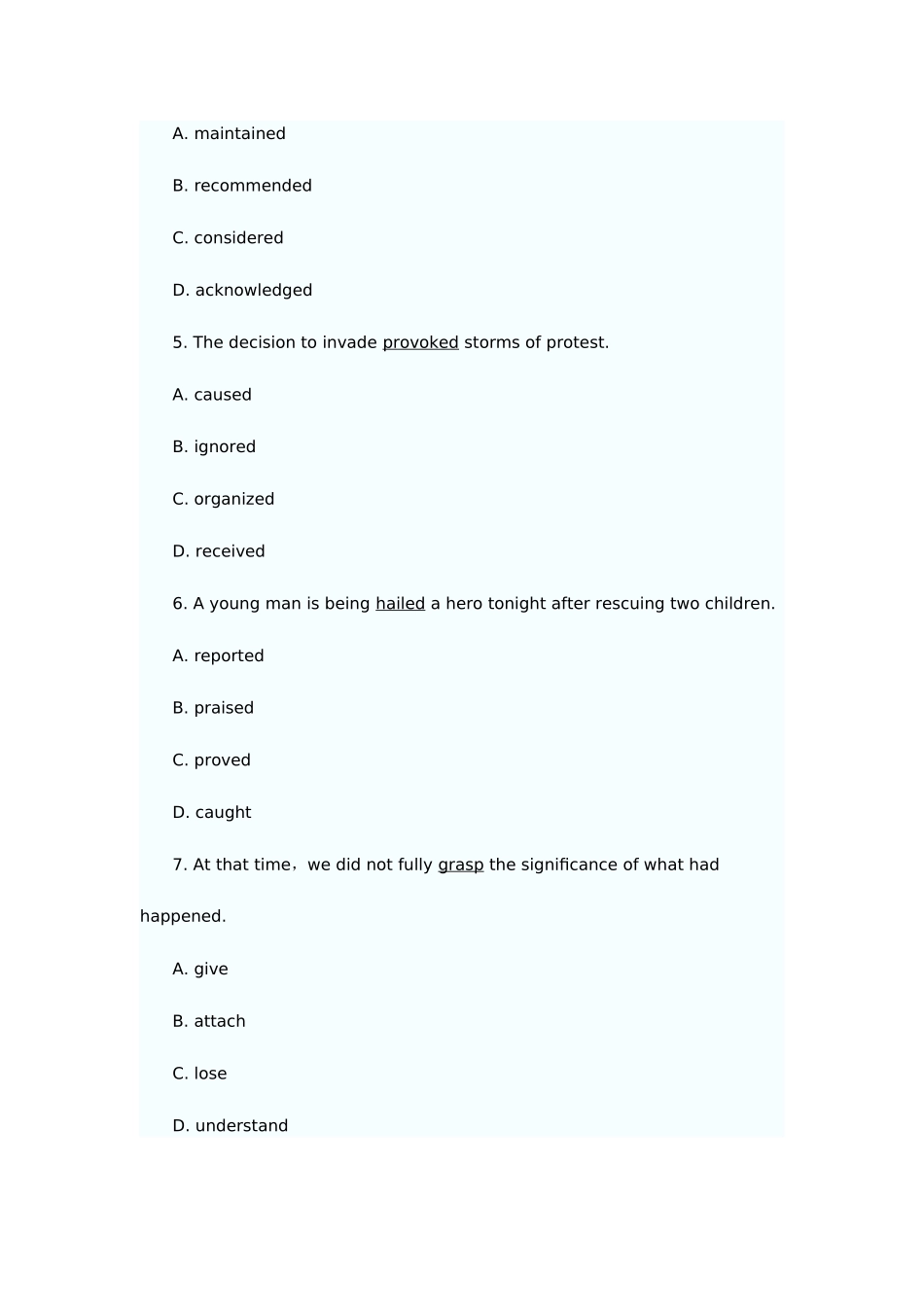 A. maintained

B. recommended

C. considered

D. acknowledged

5. The decision to invade provoked storms of protest.

A. caused

B. ignored

C. organized

D. received

6. A young man is being hailed a hero tonight after rescuing two children.

A. reported

B. praised

C. proved

D. caught

7. At that time，we did not fully grasp the significance of what had happened.

A. give

B. attach

C. lose

D. understand